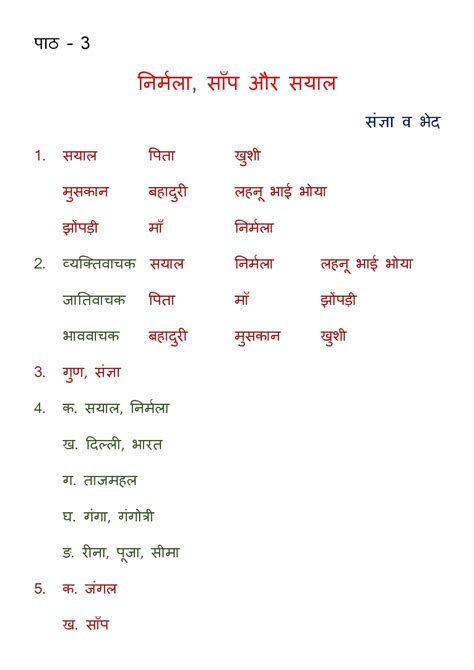 पाठ - 3

निर्मला, साँप और सयाल

संज्ञा व भेद

1. सयाल पिता खुशी

मुसकान बहादुरी लहनू भाई भोया

झोंपड़ी माँ निर्मला

2. व्यक्तिवाचक सयाल निर्मला लहनू भाई भोया

जातिवाचक पिता माँ झोंपड़ी

भाववाचक बहादुरी मुसकान खुशी

3. गुण, संज्ञा

4. क. सयाल, निर्मला

ख. दिल्ली, भारत

ग. ताजमहल

घ. गंगा, गंगोत्री

ङ. रीना, पूजा, सीमा

5. क. जंगल

ख. साँप